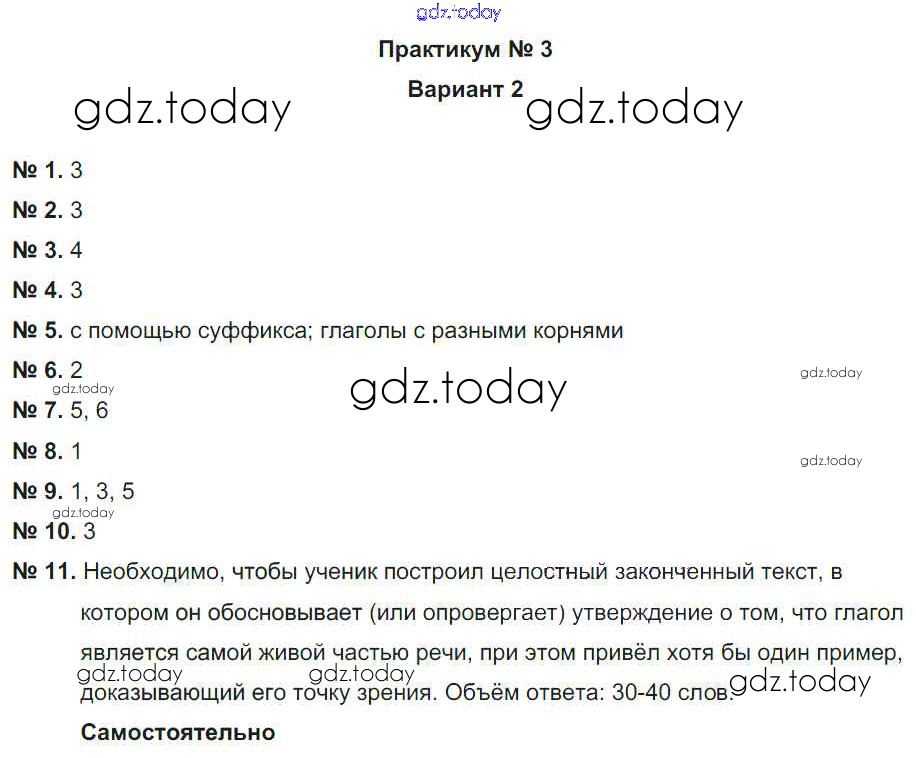 gdz.today

Практикум № 3

Вариант 2

gdz.today gdz.today

№ 1. 3

№ 2. 3

№ 3. 4

№ 4. 3

№ 5. с помощью суффикса; глаголы с разными корнями

№ 6. 2

gdz.today gdz.today gdz.today

№ 7. 5, 6

№ 8. 1

gdz.today

№ 9. 1, 3, 5

gdz.today

№ 10. 3

№ 11. Необходимо, чтобы ученик построил целостный законченный текст, в котором он обосновывает (или опровергает) утверждение о том, что глагол является самой живой частью речи, при этом привёл хотя бы один пример, доказывающий его точку зрения. Объём ответа: 30-40 слов.

gdz.today gdz.today gdz.today

Самостоятельно